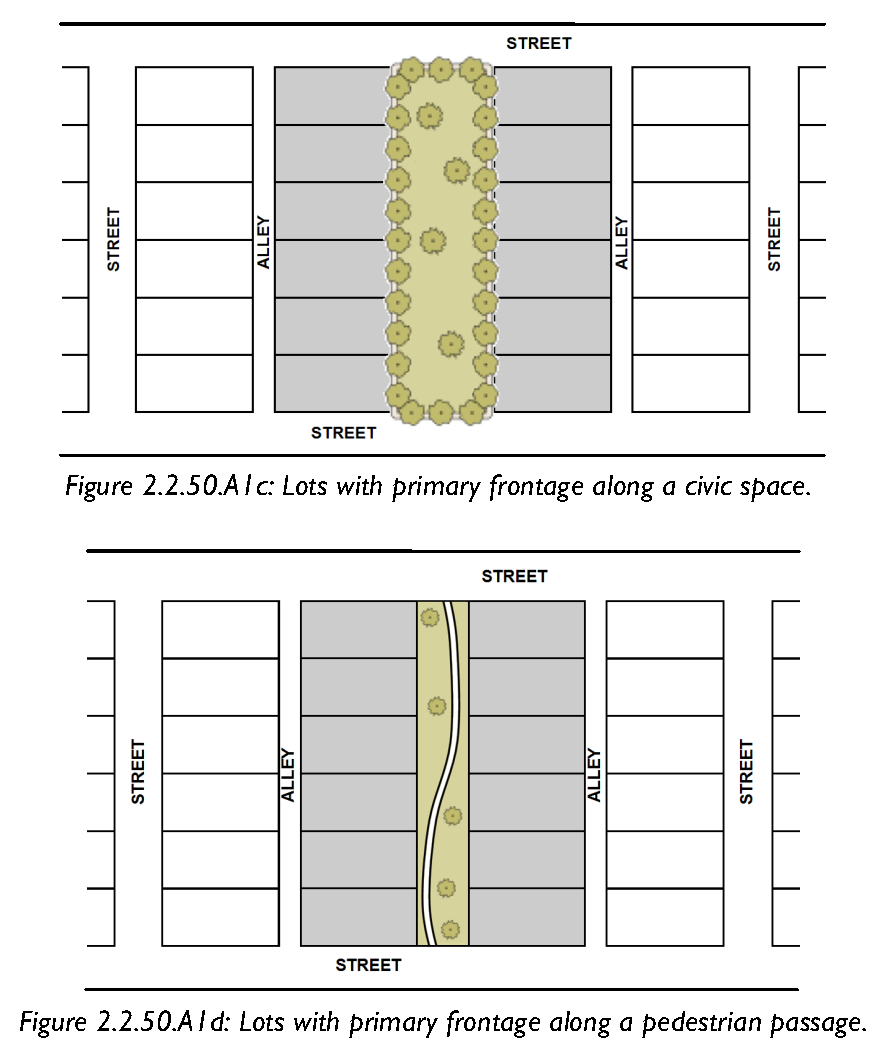 STREET

STREET

ALLEY

ALLEY

STREET

STREET

Figure 2.2.50.A1c: Lots with primary frontage along a civic space.

STREET

STREET

ALLEY

ALLEY

STREET

STREET

Figure 2.2.50.A1d: Lots with primary frontage along a pedestrian passage.